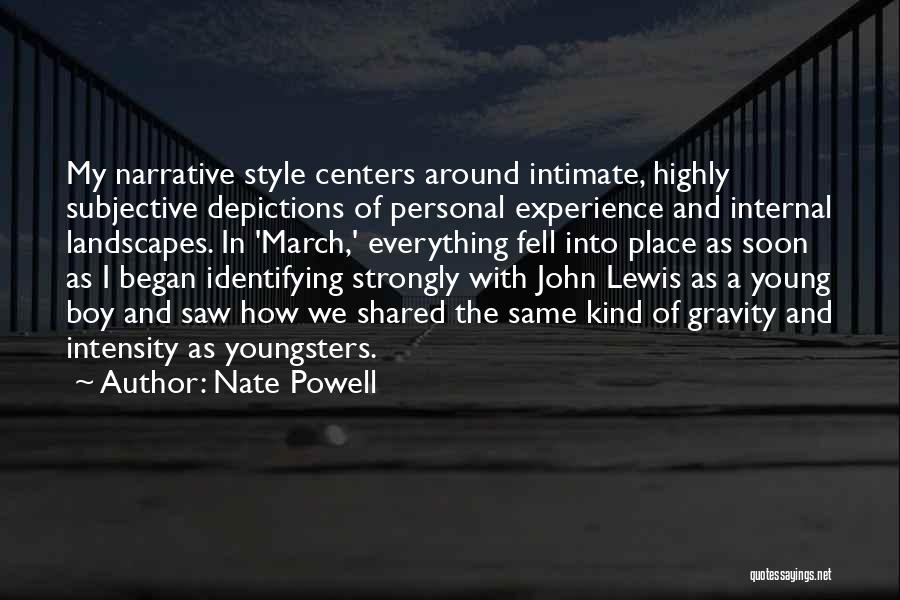 My narrative style centers around intimate, highly subjective depictions of personal experience and internal landscapes. In 'March,' everything fell into place as soon as I began identifying strongly with John Lewis as a young boy and saw how we shared the same kind of gravity and intensity as youngsters.

~ Author: Nate Powell

quotessayings.net